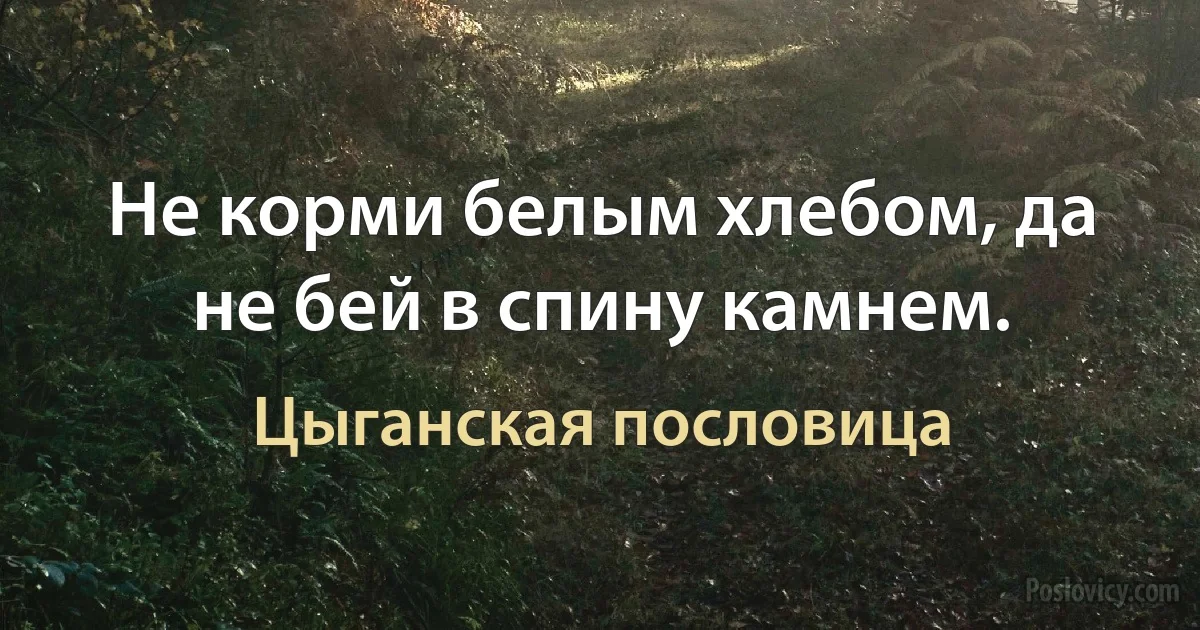 Не корми белым хлебом, да не бей в спину камнем.

Цыганская пословица

Poslovicy.com